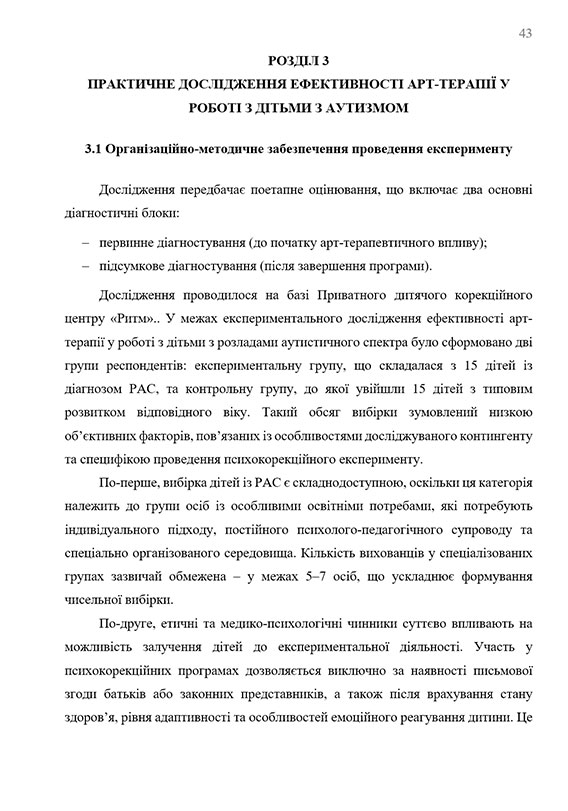 43

РОЗДІЛ 3
ПРАКТИЧНЕ ДОСЛІДЖЕННЯ ЕФЕКТИВНОСТІ АРТ-ТЕРАПІЇ У РОБОТІ З ДІТЬМИ З АУТИЗМОМ

3.1 Організаційно-методичне забезпечення проведення експерименту

Дослідження передбачає поетапне оцінювання, що включає два основні діагностичні блоки:

– первинне діагностування (до початку арт-терапевтичного впливу);
– підсумкове діагностування (після завершення програми).

Дослідження проводилося на базі Приватного дитячого корекційного центру «Ритм».. У межах експериментального дослідження ефективності арт-терапії у роботі з дітьми з розладами аутистичного спектра було сформовано дві групи респондентів: експериментальну групу, що складалася з 15 дітей із діагнозом РАС, та контрольну групу, до якої увійшли 15 дітей з типовим розвитком відповідного віку. Такий обсяг вибірки зумовлений низкою об'єктивних факторів, пов'язаних із особливостями досліджуваного контингенту та специфікою проведення психокорекційного експерименту.

По-перше, вибірка дітей із РАС є складнодоступною, оскільки ця категорія належить до групи осіб із особливими освітніми потребами, які потребують індивідуального підходу, постійного психолого-педагогічного супроводу та спеціально організованого середовища. Кількість вихованців у спеціалізованих групах зазвичай обмежена – у межах 5–7 осіб, що ускладнює формування чисельної вибірки.

По-друге, етичні та медико-психологічні чинники суттєво впливають на можливість залучення дітей до експериментальної діяльності. Участь у психокорекційних програмах дозволяється виключно за наявності письмової згоди батьків або законних представників, а також після врахування стану здоров'я, рівня адаптивності та особливостей емоційного реагування дитини. Це